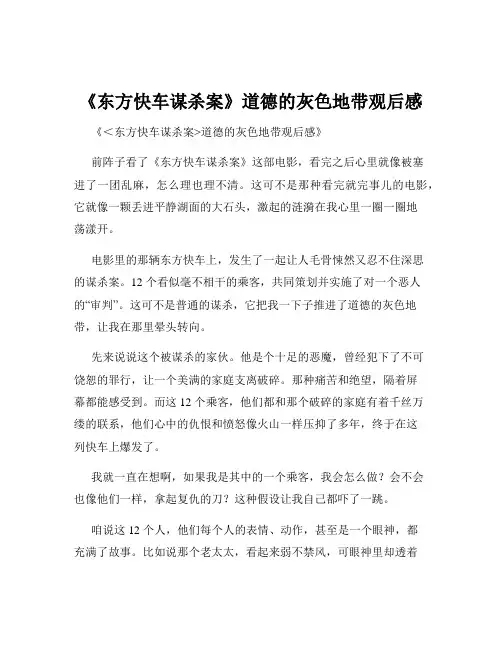 《东方快车谋杀案》道德的灰色地带观后感

《<东方快车谋杀案>道德的灰色地带观后感》

前阵子看了《东方快车谋杀案》这部电影，看完之后心里就像被塞进了一团乱麻，怎么理也理不清。这可不是那种看完就完事儿的电影，它就像一颗丢进平静湖面的大石头，激起的涟漪在我心里一圈一圈地荡漾开。

电影里的那辆东方快车上，发生了一起让人毛骨悚然又忍不住深思的谋杀案。12 个看似毫不相干的乘客，共同策划并实施了对一个恶人的“审判”。这可不是普通的谋杀，它把我一下子推进了道德的灰色地带，让我在那里晕头转向。

先来说说这个被谋杀的家伙。他是个十足的恶魔，曾经犯下了不可饶恕的罪行，让一个美满的家庭支离破碎。那种痛苦和绝望，隔着屏幕都能感受到。而这 12 个乘客，他们都和那个破碎的家庭有着千丝万缕的联系，他们心中的仇恨和愤怒像火山一样压抑了多年，终于在这列快车上爆发了。

我就一直在想啊，如果我是其中的一个乘客，我会怎么做？会不会也像他们一样，拿起复仇的刀？这种假设让我自己都吓了一跳。

咱说这 12 个人，他们每个人的表情、动作，甚至是一个眼神，都充满了故事。比如说那个老太太，看起来弱不禁风，可眼神里却透着